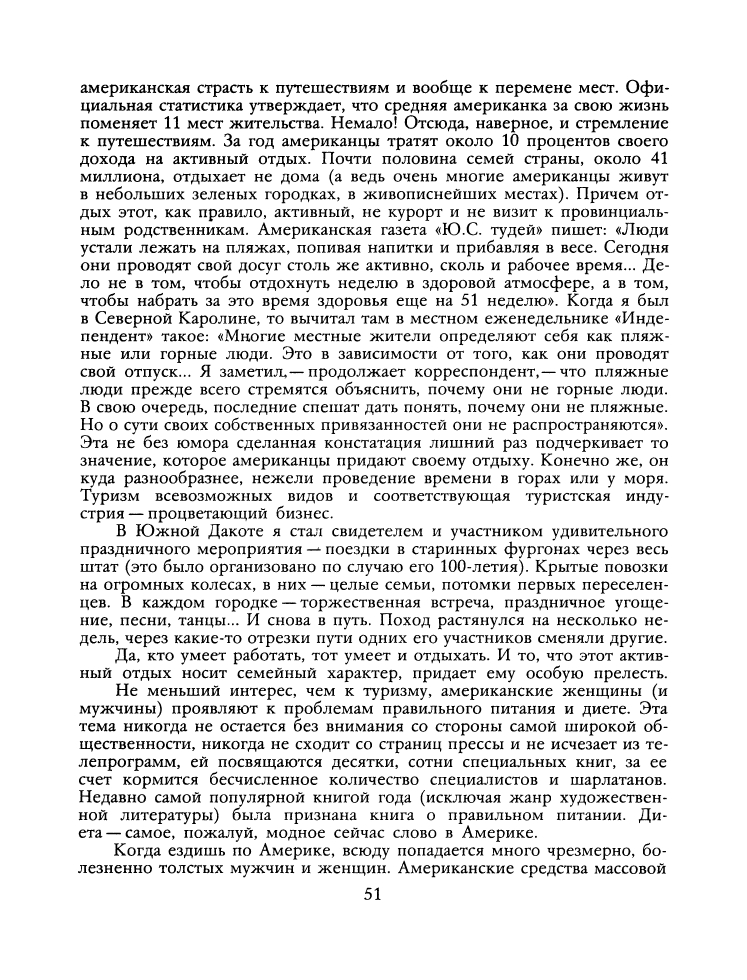 американская страсть к путешествиям и вообще к перемене мест. Официальная статистика утверждает, что средняя американка за свою жизнь поменяет 11 мест жительства. Немало! Отсюда, наверное, и стремление к путешествиям. За год американцы тратят около 10 процентов своего дохода на активный отдых. Почти половина семей страны, около 41 миллиона, отдыхает не дома (а ведь очень многие американцы живут в небольших зеленых городках, в живописнейших местах). Причем отдых этот, как правило, активный, не курорт и не визит к провинциальным родственникам. Американская газета «Ю.С. тудей» пишет: «Люди устали лежать на пляжах, попивая напитки и прибавляя в весе. Сегодня они проводят свой досуг столь же активно, сколь и рабочее время... Дело не в том, чтобы отдохнуть неделю в здоровой атмосфере, а в том, чтобы набрать за это время здоровья еще на 51 неделю». Когда я был в Северной Каролине, то вычитал там в местном еженедельнике «Индепендент» такое: «Многие местные жители определяют себя как пляжные или горные люди. Это в зависимости от того, как они проводят свой отпуск... Я заметил,— продолжает корреспондент,— что пляжные люди прежде всего стремятся объяснить, почему они не горные люди. В свою очередь, последние спешат дать понять, почему они не пляжные. Но о сути своих собственных привязанностей они не распространяются». Эта не без юмора сделанная констатация лишний раз подчеркивает то значение, которое американцы придают своему отдыху. Конечно же, он куда разнообразнее, нежели проведение времени в горах или у моря. Туризм всевозможных видов и соответствующая туристская индустрия — процветающий бизнес.

В Южной Дакоте я стал свидетелем и участником удивительного праздничного мероприятия — поездки в старинных фургонах через весь штат (это было организовано по случаю его 100-летия). Крытые повозки на огромных колесах, в них — целые семьи, потомки первых переселенцев. В каждом городке — торжественная встреча, праздничное угощение, песни, танцы... И снова в путь. Поход растянулся на несколько недель, через какие-то отрезки пути одних его участников сменяли другие.

Да, кто умеет работать, тот умеет и отдыхать. И то, что этот активный отдых носит семейный характер, придает ему особую прелесть.

Не меньший интерес, чем к туризму, американские женщины (и мужчины) проявляют к проблемам правильного питания и диете. Эта тема никогда не остается без внимания со стороны самой широкой общественности, никогда не сходит со страниц прессы и не исчезает из телепрограмм, ей посвящаются десятки, сотни специальных книг, за ее счет кормится бесчисленное количество специалистов и шарлатанов. Недавно самой популярной книгой года (исключая жанр художественной литературы) была признана книга о правильном питании. Диета — самое, пожалуй, модное сейчас слово в Америке.

Когда ездишь по Америке, всюду попадается много чрезмерно, болезненно толстых мужчин и женщин. Американские средства массовой

51